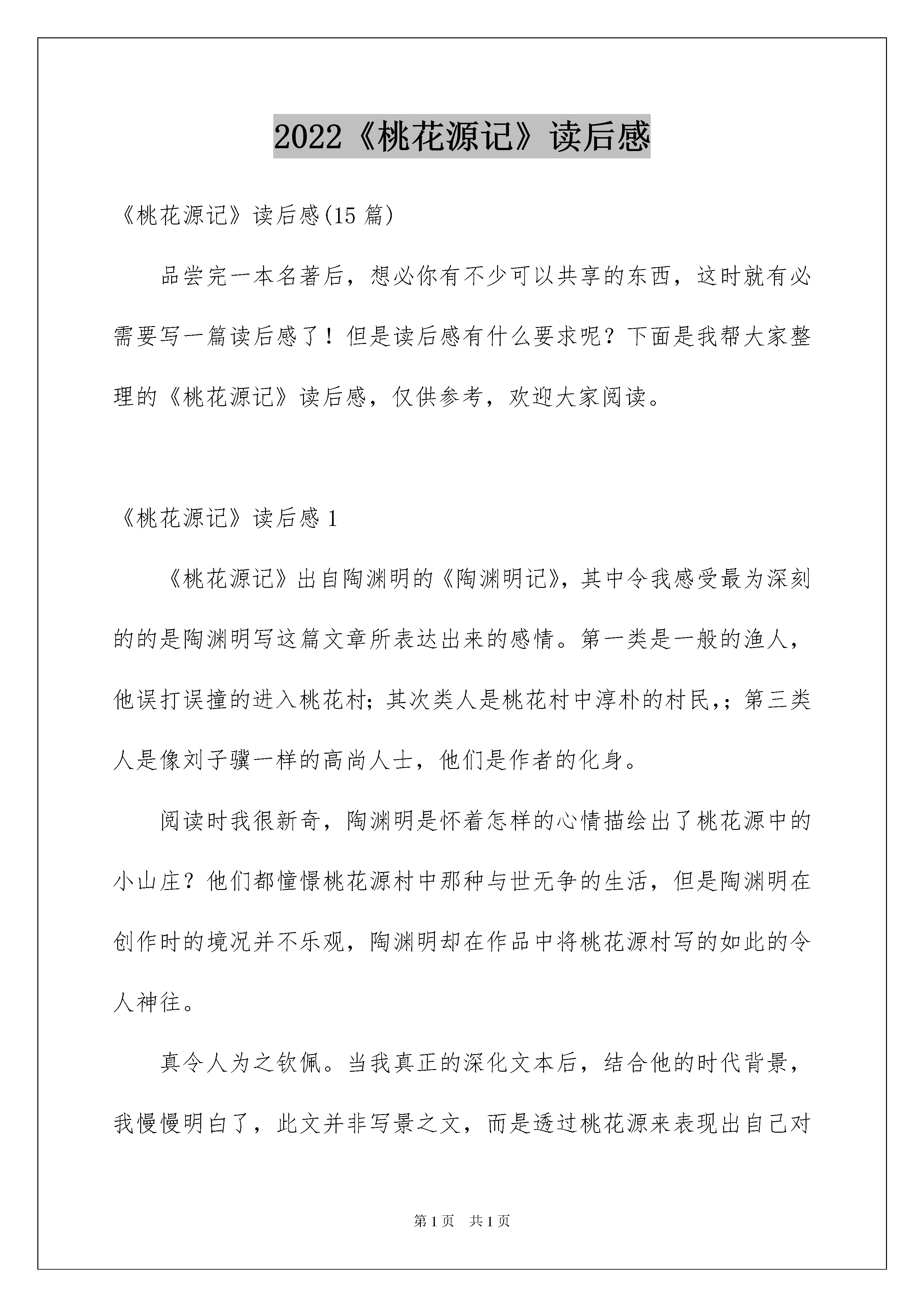 2022《桃花源记》读后感

《桃花源记》读后感(15 篇)

品尝完一本名著后，想必你有不少可以共享的东西，这时就有必需要写一篇读后感了！但是读后感有什么要求呢？下面是我帮大家整理的《桃花源记》读后感，仅供参考，欢迎大家阅读。

《桃花源记》读后感 1

《桃花源记》出自陶渊明的《陶渊明记》，其中令我感受最为深刻的的是陶渊明写这篇文章所表达出来的感情。第一类是一般的渔人，他误打误撞的进入桃花村；其次类人是桃花村中淳朴的村民，；第三类人是像刘子骥一样的高尚人士，他们是作者的化身。

阅读时我很新奇，陶渊明是怀着怎样的心情描绘出了桃花源中的小山庄？他们都憧憬桃花源村中那种与世无争的生活，但是陶渊明在创作时的境况并不乐观，陶渊明却在作品中将桃花源村写的如此的令人神往。

真令人为之钦佩。当我真正的深化文本后，结合他的时代背景，我慢慢明白了，此文并非写景之文，而是透过桃花源来表现出自己对

第 1 页　共 1 页